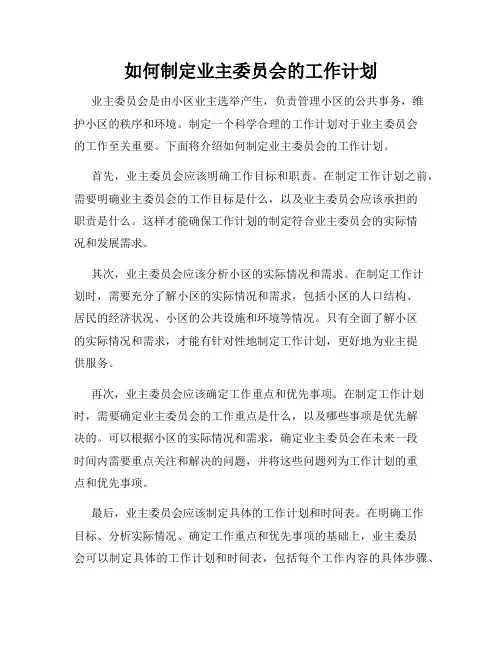 如何制定业主委员会的工作计划

业主委员会是由小区业主选举产生，负责管理小区的公共事务，维护小区的秩序和环境。制定一个科学合理的工作计划对于业主委员会的工作至关重要。下面将介绍如何制定业主委员会的工作计划。

首先，业主委员会应该明确工作目标和职责。在制定工作计划之前，需要明确业主委员会的工作目标是什么，以及业主委员会应该承担的职责是什么。这样才能确保工作计划的制定符合业主委员会的实际情况和发展需求。

其次，业主委员会应该分析小区的实际情况和需求。在制定工作计划时，需要充分了解小区的实际情况和需求，包括小区的人口结构、居民的经济状况、小区的公共设施和环境等情况。只有全面了解小区的实际情况和需求，才能有针对性地制定工作计划，更好地为业主提供服务。

再次，业主委员会应该确定工作重点和优先事项。在制定工作计划时，需要确定业主委员会的工作重点是什么，以及哪些事项是优先解决的。可以根据小区的实际情况和需求，确定业主委员会在未来一段时间内需要重点关注和解决的问题，并将这些问题列为工作计划的重点和优先事项。

最后，业主委员会应该制定具体的工作计划和时间表。在明确工作目标、分析实际情况、确定工作重点和优先事项的基础上，业主委员会可以制定具体的工作计划和时间表，包括每个工作内容的具体步骤、